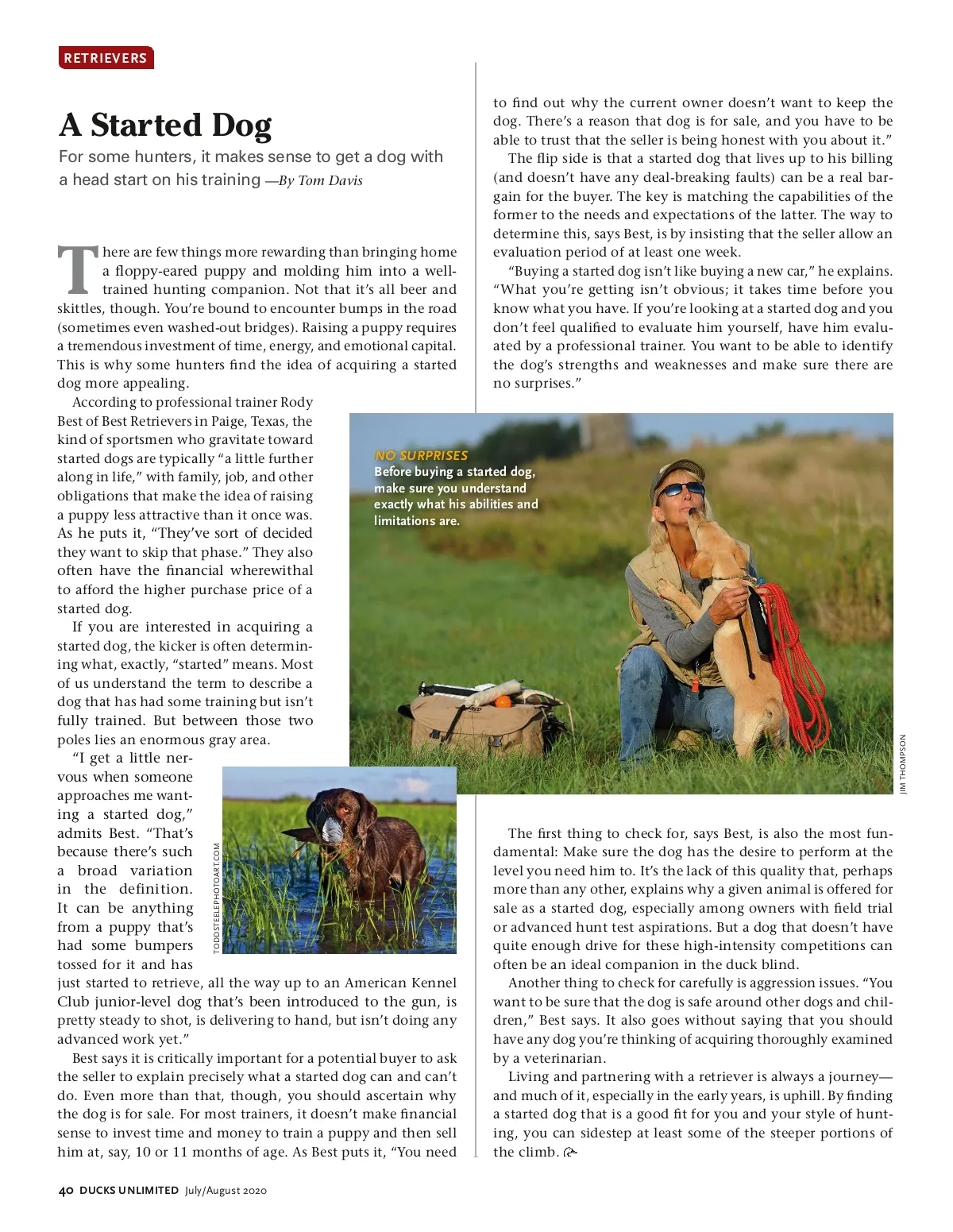 RETRIEVERS

A Started Dog

For some hunters, it makes sense to get a dog with a head start on his training —By Tom Davis

There are few things more rewarding than bringing home a floppy-eared puppy and molding him into a well-trained hunting companion. Not that it's all beer and skittles, though. You're bound to encounter bumps in the road (sometimes even washed-out bridges). Raising a puppy requires a tremendous investment of time, energy, and emotional capital. This is why some hunters find the idea of acquiring a started dog more appealing.

According to professional trainer Rody Best of Best Retrievers in Paige, Texas, the kind of sportsmen who gravitate toward started dogs are typically "a little further along in life," with family, job, and other obligations that make the idea of raising a puppy less attractive than it once was. As he puts it, "They've sort of decided they want to skip that phase." They also often have the financial wherewithal to afford the higher purchase price of a started dog.

If you are interested in acquiring a started dog, the kicker is often determining what, exactly, "started" means. Most of us understand the term to describe a dog that has had some training but isn't fully trained. But between those two poles lies an enormous gray area.

"I get a little nervous when someone approaches me wanting a started dog," admits Best. "That's because there's such a broad variation in the definition. It can be anything from a puppy that's had some bumpers tossed for it and has just started to retrieve, all the way up to an American Kennel Club junior-level dog that's been introduced to the gun, is pretty steady to shot, is delivering to hand, but isn't doing any advanced work yet."

Best says it is critically important for a potential buyer to ask the seller to explain precisely what a started dog can and can't do. Even more than that, though, you should ascertain why the dog is for sale. For most trainers, it doesn't make financial sense to invest time and money to train a puppy and then sell him at, say, 10 or 11 months of age. As Best puts it, "You need to find out why the current owner doesn't want to keep the dog. There's a reason that dog is for sale, and you have to be able to trust that the seller is being honest with you about it."

The flip side is that a started dog that lives up to his billing (and doesn't have any deal-breaking faults) can be a real bargain for the buyer. The key is matching the capabilities of the former to the needs and expectations of the latter. The way to determine this, says Best, is by insisting that the seller allow an evaluation period of at least one week.

"Buying a started dog isn't like buying a new car," he explains. "What you're getting isn't obvious; it takes time before you know what you have. If you're looking at a started dog and you don't feel qualified to evaluate him yourself, have him evaluated by a professional trainer. You want to be able to identify the dog's strengths and weaknesses and make sure there are no surprises."

NO SURPRISES
Before buying a started dog, make sure you understand exactly what his abilities and limitations are.

JIM THOMPSON

TODDSTEELEPHOTOART.COM

The first thing to check for, says Best, is also the most fundamental: Make sure the dog has the desire to perform at the level you need him to. It's the lack of this quality that, perhaps more than any other, explains why a given animal is offered for sale as a started dog, especially among owners with field trial or advanced hunt test aspirations. But a dog that doesn't have quite enough drive for these high-intensity competitions can often be an ideal companion in the duck blind.

Another thing to check for carefully is aggression issues. "You want to be sure that the dog is safe around other dogs and children," Best says. It also goes without saying that you should have any dog you're thinking of acquiring thoroughly examined by a veterinarian.

Living and partnering with a retriever is always a journey—and much of it, especially in the early years, is uphill. By finding a started dog that is a good fit for you and your style of hunting, you can sidestep at least some of the steeper portions of the climb.

40 DUCKS UNLIMITED July/August 2020